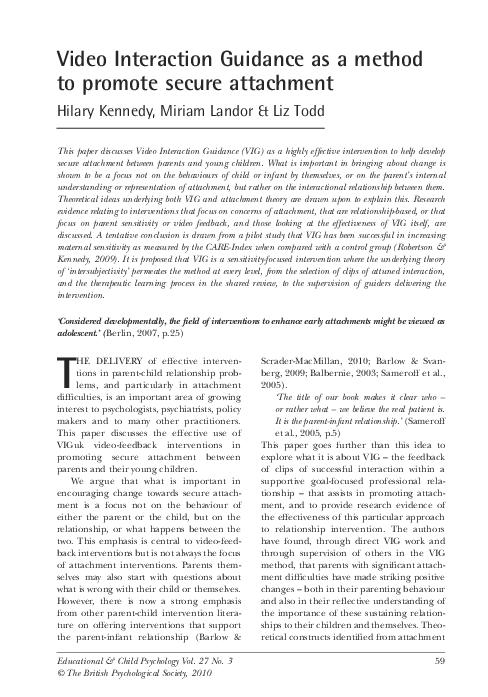 Video Interaction Guidance as a method to promote secure attachment

Hilary Kennedy, Miriam Landor & Liz Todd

This paper discusses Video Interaction Guidance (VIG) as a highly effective intervention to help develop secure attachment between parents and young children. What is important in bringing about change is shown to be a focus not on the behaviours of child or infant by themselves, or on the parent's internal understanding or representation of attachment, but rather on the interactional relationship between them. Theoretical ideas underlying both VIG and attachment theory are drawn upon to explain this. Research evidence relating to interventions that focus on concerns of attachment, that are relationship-based, or that focus on parent sensitivity or video feedback, and those looking at the effectiveness of VIG itself, are discussed. A tentative conclusion is drawn from a pilot study that VIG has been successful in increasing maternal sensitivity as measured by the CARE-Index when compared with a control group (Robertson & Kennedy, 2009). It is proposed that VIG is a sensitivity-focused intervention where the underlying theory of 'intersubjectivity' permeates the method at every level, from the selection of clips of attuned interaction, and the therapeutic learning process in the shared review, to the supervision of guiders delivering the intervention.

'Considered developmentally, the field of interventions to enhance early attachments might be viewed as adolescent.' (Berlin, 2007, p.25)

THE DELIVERY of effective interventions in parent-child relationship problems, and particularly in attachment difficulties, is an important area of growing interest to psychologists, psychiatrists, policy makers and to many other practitioners. This paper discusses the effective use of VIGuk video-feedback interventions in promoting secure attachment between parents and their young children.

We argue that what is important in encouraging change towards secure attachment is a focus not on the behaviour of either the parent or the child, but on the relationship, or what happens between the two. This emphasis is central to video-feedback interventions but is not always the focus of attachment interventions. Parents themselves may also start with questions about what is wrong with their child or themselves. However, there is now a strong emphasis from other parent-child intervention literature on offering interventions that support the parent-infant relationship (Barlow & Scrader-MacMillan, 2010; Barlow & Svanberg, 2009; Balbernie, 2003; Sameroff et al., 2005).

'The title of our book makes it clear who – or rather what – we believe the real patient is. It is the parent-infant relationship.' (Sameroff et al., 2005, p.5)

This paper goes further than this idea to explore what it is about VIG – the feedback of clips of successful interaction within a supportive goal-focused professional relationship – that assists in promoting attachment, and to provide research evidence of the effectiveness of this particular approach to relationship intervention. The authors have found, through direct VIG work and through supervision of others in the VIG method, that parents with significant attachment difficulties have made striking positive changes – both in their parenting behaviour and also in their reflective understanding of the importance of these sustaining relationships to their children and themselves. Theoretical constructs identified from attachment

Educational & Child Psychology Vol. 27 No. 3
© The British Psychological Society, 2010

59